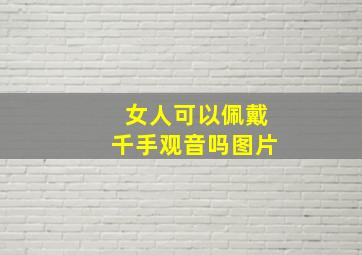 女人可以佩戴
千手观音吗图片